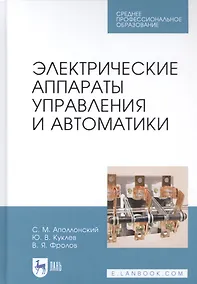 СРЕДНЕЕ ПРОФЕССИОНАЛЬНОЕ ОБРАЗОВАНИЕ

ЭЛЕКТРИЧЕСКИЕ АППАРАТЫ УПРАВЛЕНИЯ И АВТОМАТИКИ

С. М. Аполлонский
Ю. В. Куклев
В. Я. Фролов

ЛАНЬ

E.LANBOOK.COM